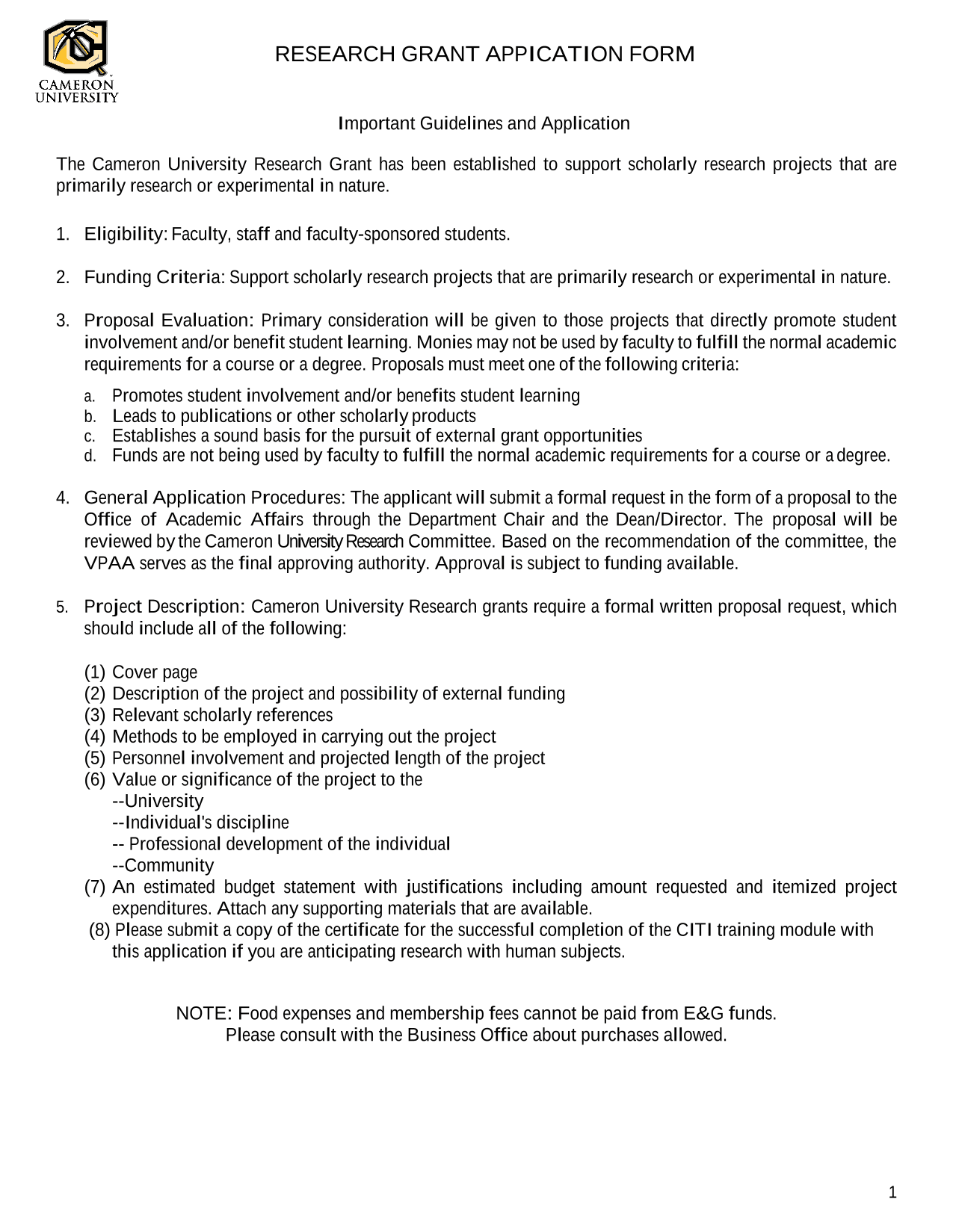 CAMERON UNIVERSITY

RESEARCH GRANT APPICATION FORM

Important Guidelines and Application

The Cameron University Research Grant has been established to support scholarly research projects that are primarily research or experimental in nature.

1. Eligibility: Faculty, staff and faculty-sponsored students.

2. Funding Criteria: Support scholarly research projects that are primarily research or experimental in nature.

3. Proposal Evaluation: Primary consideration will be given to those projects that directly promote student involvement and/or benefit student learning. Monies may not be used by faculty to fulfill the normal academic requirements for a course or a degree. Proposals must meet one of the following criteria:

a. Promotes student involvement and/or benefits student learning
b. Leads to publications or other scholarly products
c. Establishes a sound basis for the pursuit of external grant opportunities
d. Funds are not being used by faculty to fulfill the normal academic requirements for a course or a degree.

4. General Application Procedures: The applicant will submit a formal request in the form of a proposal to the Office of Academic Affairs through the Department Chair and the Dean/Director. The proposal will be reviewed by the Cameron University Research Committee. Based on the recommendation of the committee, the VPAA serves as the final approving authority. Approval is subject to funding available.

5. Project Description: Cameron University Research grants require a formal written proposal request, which should include all of the following:

(1) Cover page
(2) Description of the project and possibility of external funding
(3) Relevant scholarly references
(4) Methods to be employed in carrying out the project
(5) Personnel involvement and projected length of the project
(6) Value or significance of the project to the
--University
--Individual's discipline
-- Professional development of the individual
--Community
(7) An estimated budget statement with justifications including amount requested and itemized project expenditures. Attach any supporting materials that are available.
(8) Please submit a copy of the certificate for the successful completion of the CITI training module with this application if you are anticipating research with human subjects.

NOTE: Food expenses and membership fees cannot be paid from E&G funds.
Please consult with the Business Office about purchases allowed.

1